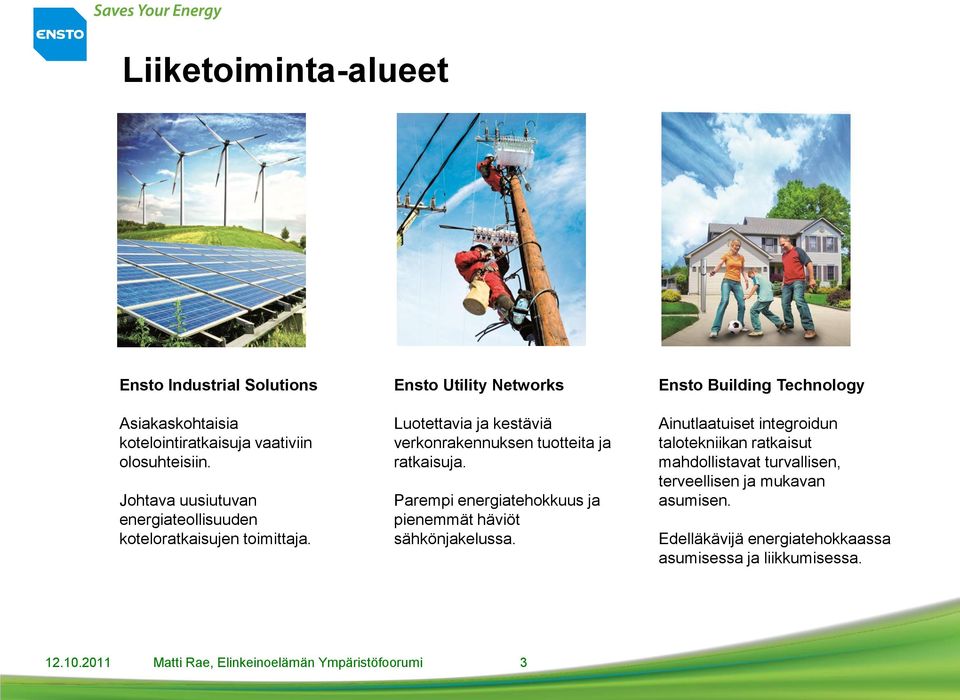 ENSTO

Saves Your Energy

Liiketoiminta-alueet

Ensto Industrial Solutions

Asiakaskohtaisia kotelointiratkaisuja vaativiin olosuhteisiin.

Johtava uusiutuvan energiateollisuuden koteloratkaisujen toimittaja.

Ensto Utility Networks

Luotettavia ja kestäviä verkonrakennuksen tuotteita ja ratkaisuja.

Parempi energiatehokkuus ja pienemmät häviöt sähkönjakelussa.

Ensto Building Technology

Ainutlaatuiset integroidun talotekniikan ratkaisut mahdollistavat turvallisen, terveellisen ja mukavan asumisen.

Edelläkävijä energiatehokkaassa asumisessa ja liikkumisessa.

12.10.2011 Matti Rae, Elinkeinoelämän Ympäristöfoorumi 3